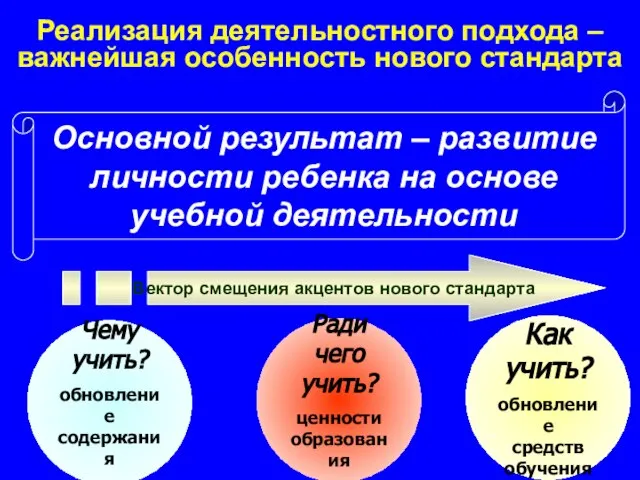 Реализация деятельностного подхода – важнейшая особенность нового стандарта

Основной результат – развитие личности ребенка на основе учебной деятельности

Вектор смещения акцентов нового стандарта

Чему учить?
обновление содержания

Ради чего учить?
ценности образования

Как учить?
обновление средств обучения